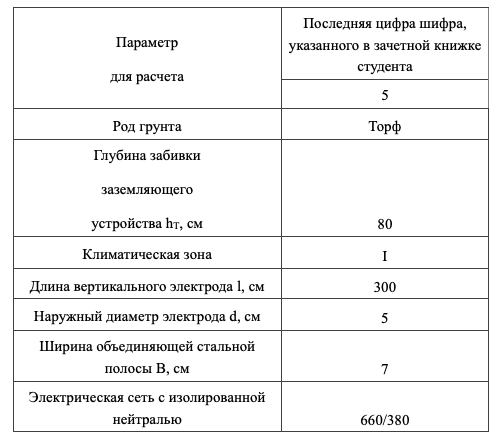 | Параметр для расчета | Последняя цифра шифра, указанного в зачетной книжке студента |
|---|---|
| | 5 |
| Род грунта | Торф |
| Глубина забивки заземляющего устройства $h_T$, см | 80 |
| Климатическая зона | I |
| Длина вертикального электрода l, см | 300 |
| Наружный диаметр электрода d, см | 5 |
| Ширина объединяющей стальной полосы B, см | 7 |
| Электрическая сеть с изолированной нейтралью | 660/380 |